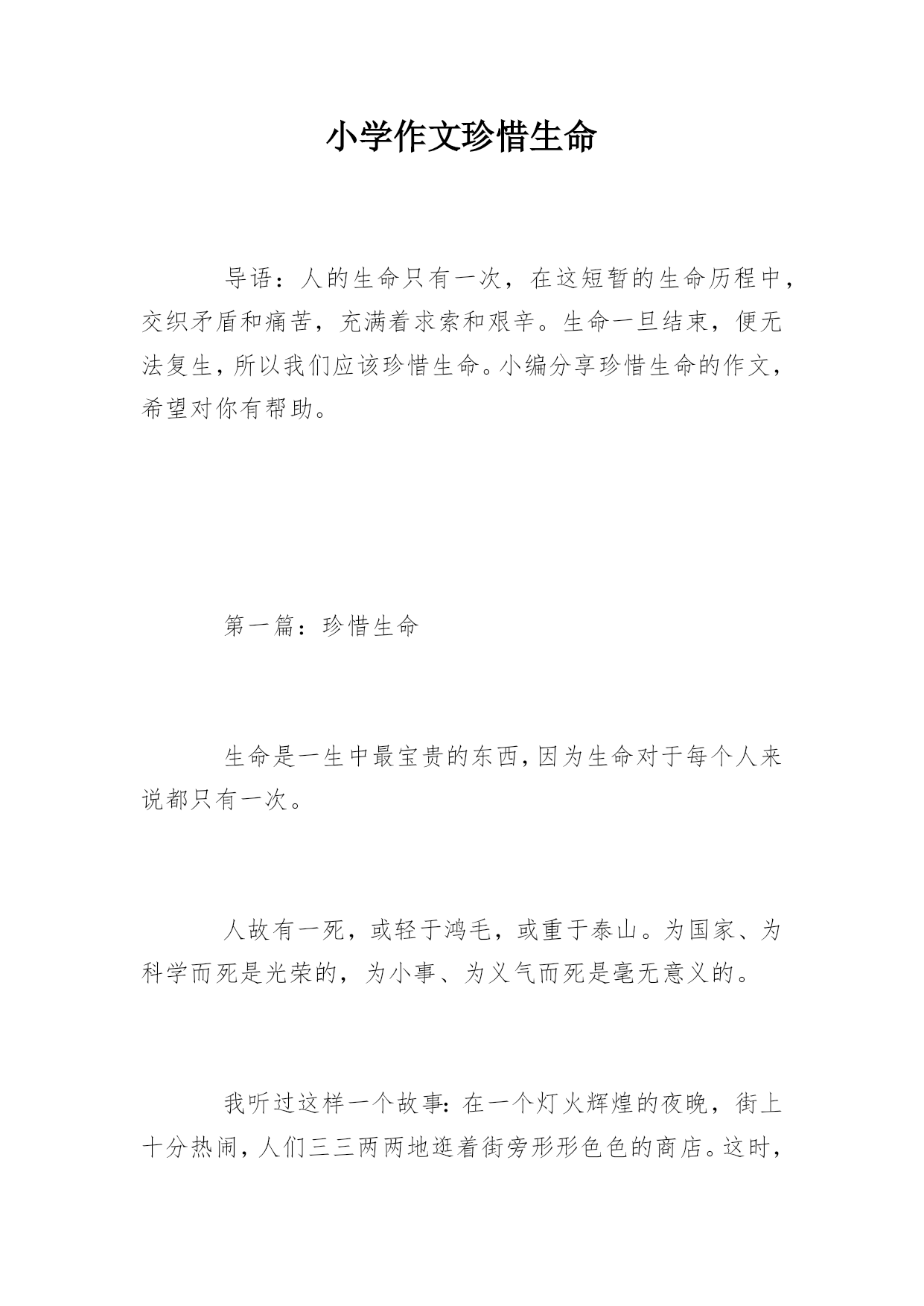 小学作文珍惜生命

导语：人的生命只有一次，在这短暂的生命历程中，交织矛盾和痛苦，充满着求索和艰辛。生命一旦结束，便无法复生，所以我们应该珍惜生命。小编分享珍惜生命的作文，希望对你有帮助。

第一篇：珍惜生命

生命是一生中最宝贵的东西，因为生命对于每个人来说都只有一次。

人故有一死，或轻于鸿毛，或重于泰山。为国家、为科学而死是光荣的，为小事、为义气而死是毫无意义的。

我听过这样一个故事：在一个灯火辉煌的夜晚，街上十分热闹，人们三三两两地逛着街旁形形色色的商店。这时，